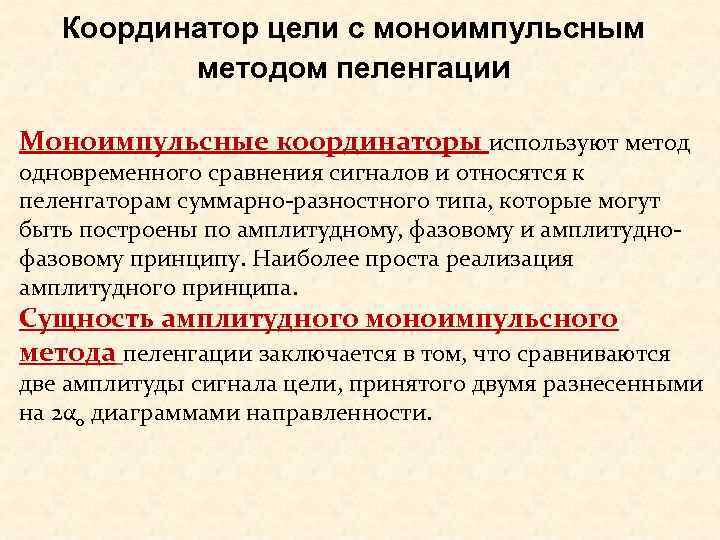 Координатор цели с моноимпульсным методом пеленгации

Моноимпульсные координаторы используют метод одновременного сравнения сигналов и относятся к пеленгаторам суммарно-разностного типа, которые могут быть построены по амплитудному, фазовому и амплитудно-фазовому принципу. Наиболее проста реализация амплитудного принципа.

Сущность амплитудного моноимпульсного метода пеленгации заключается в том, что сравниваются две амплитуды сигнала цели, принятого двумя разнесенными на $2\alpha_0$ диаграммами направленности.